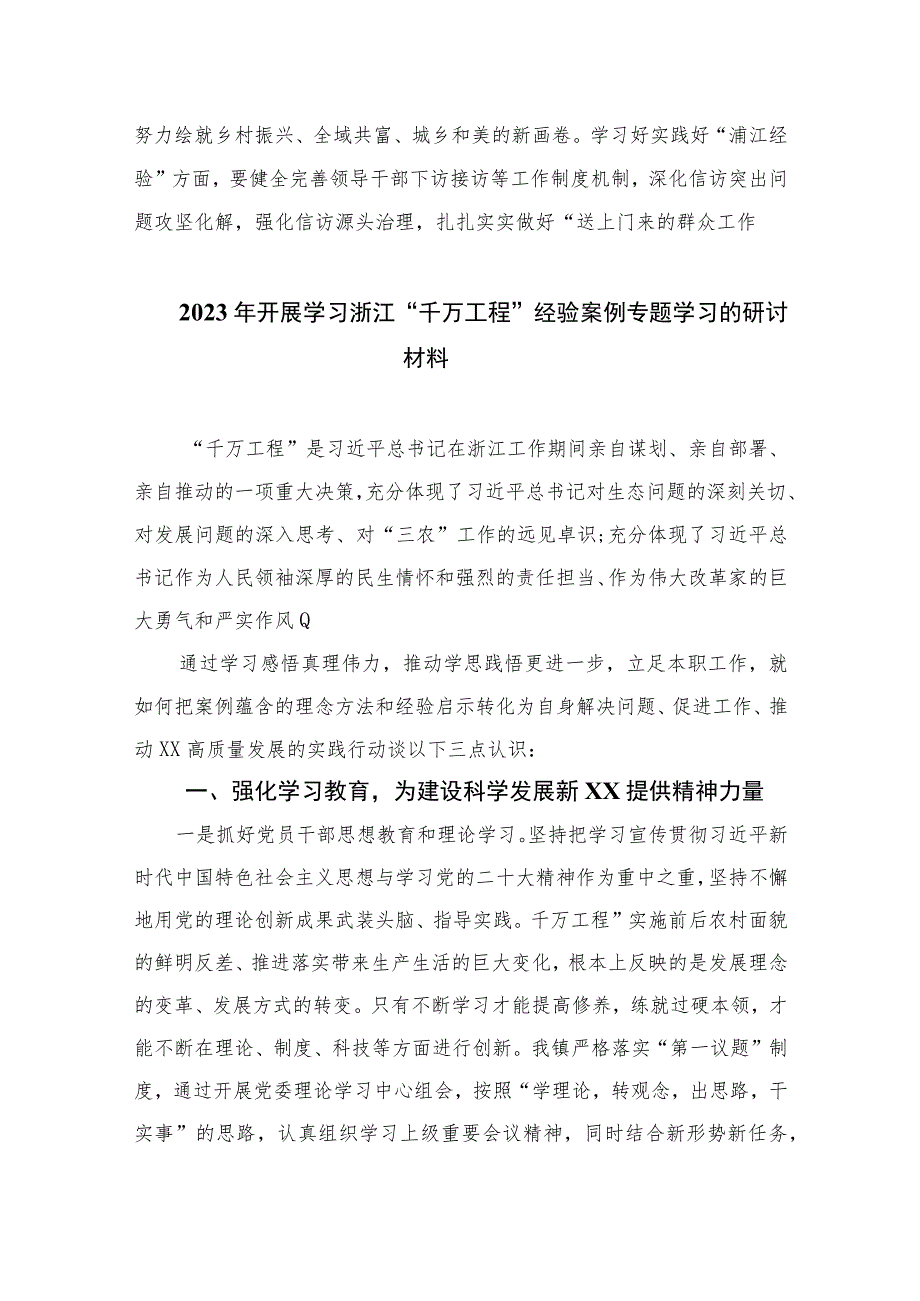 努力绘就乡村振兴、全域共富、城乡和美的新画卷。学习好实践好“浦江经验”方面，要健全完善领导干部下访接访等工作制度机制，深化信访突出问题攻坚化解，强化信访源头治理，扎扎实实做好“送上门来的群众工作

2023年开展学习浙江“千万工程”经验案例专题学习的研讨材料

“千万工程”是习近平总书记在浙江工作期间亲自谋划、亲自部署、亲自推动的一项重大决策，充分体现了习近平总书记对生态问题的深刻关切、对发展问题的深入思考、对“三农”工作的远见卓识；充分体现了习近平总书记作为人民领袖深厚的民生情怀和强烈的责任担当、作为伟大改革家的巨大勇气和严实作风Q

通过学习感悟真理伟力，推动学思践悟更进一步，立足本职工作，就如何把案例蕴含的理念方法和经验启示转化为自身解决问题、促进工作、推动XX高质量发展的实践行动谈以下三点认识：

一、强化学习教育，为建设科学发展新XX提供精神力量

一是抓好党员干部思想教育和理论学习。坚持把学习宣传贯彻习近平新时代中国特色社会主义思想与学习党的二十大精神作为重中之重，坚持不懈地用党的理论创新成果武装头脑、指导实践。千万工程”实施前后农村面貌的鲜明反差、推进落实带来生产生活的巨大变化，根本上反映的是发展理念的变革、发展方式的转变。只有不断学习才能提高修养，练就过硬本领，才能不断在理论、制度、科技等方面进行创新。我镇严格落实“第一议题”制度，通过开展党委理论学习中心组会，按照“学理论，转观念，出思路，干实事”的思路，认真组织学习上级重要会议精神，同时结合新形势新任务，